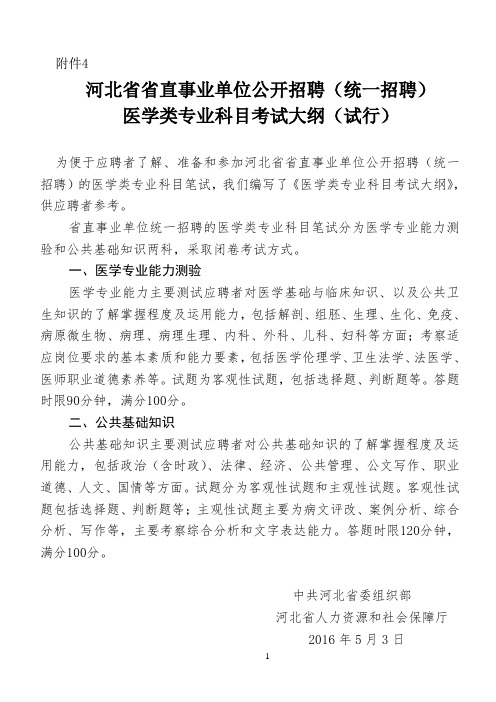 附件4

河北省省直事业单位公开招聘（统一招聘）
医学类专业科目考试大纲（试行）

为便于应聘者了解、准备和参加河北省省直事业单位公开招聘（统一招聘）的医学类专业科目笔试，我们编写了《医学类专业科目考试大纲》，供应聘者参考。

省直事业单位统一招聘的医学类专业科目笔试分为医学专业能力测验和公共基础知识两科，采取闭卷考试方式。

一、医学专业能力测验

医学专业能力主要测试应聘者对医学基础与临床知识、以及公共卫生知识的了解掌握程度及运用能力，包括解剖、组胚、生理、生化、免疫、病原微生物、病理、病理生理、内科、外科、儿科、妇科等方面；考察适应岗位要求的基本素质和能力要素，包括医学伦理学、卫生法学、法医学、医师职业道德素养等。试题为客观性试题，包括选择题、判断题等。答题时限90分钟，满分100分。

二、公共基础知识

公共基础知识主要测试应聘者对公共基础知识的了解掌握程度及运用能力，包括政治（含时政）、法律、经济、公共管理、公文写作、职业道德、人文、国情等方面。试题分为客观性试题和主观性试题。客观性试题包括选择题、判断题等；主观性试题主要为病文评改、案例分析、综合分析、写作等，主要考察综合分析和文字表达能力。答题时限120分钟，满分100分。

中共河北省委组织部
河北省人力资源和社会保障厅
2016 年 5 月 3 日

1